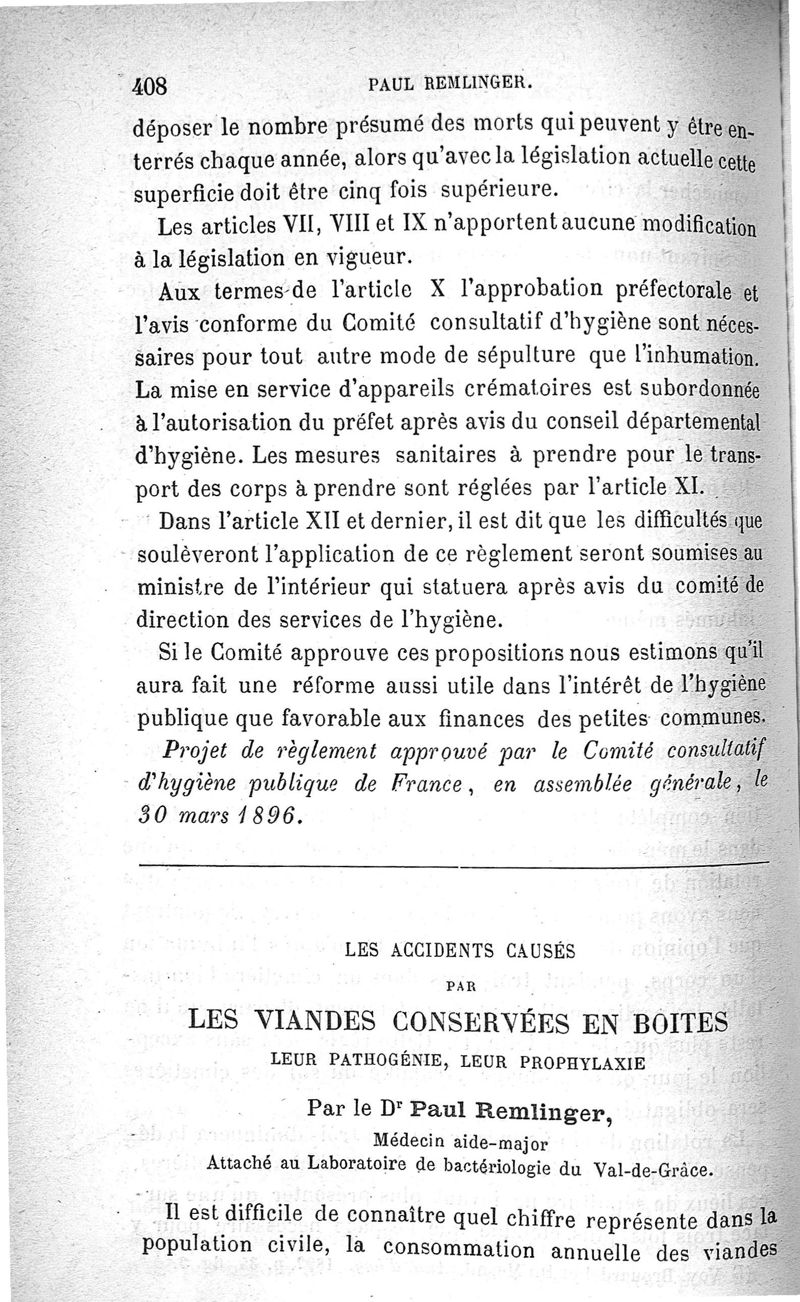 408 PAUL REMLINGER.

déposer le nombre présumé des morts qui peuvent y être enterrés chaque année, alors qu'avec la législation actuelle cette superficie doit être cinq fois supérieure.

Les articles VII, VIII et IX n'apportent aucune modification à la législation en vigueur.

Aux termes de l'article X l'approbation préfectorale et l'avis conforme du Comité consultatif d'hygiène sont nécessaires pour tout autre mode de sépulture que l'inhumation. La mise en service d'appareils crématoires est subordonnée à l'autorisation du préfet après avis du conseil départemental d'hygiène. Les mesures sanitaires à prendre pour le transport des corps à prendre sont réglées par l'article XI.

Dans l'article XII et dernier, il est dit que les difficultés que soulèveront l'application de ce règlement seront soumises au ministre de l'intérieur qui statuera après avis du comité de direction des services de l'hygiène.

Si le Comité approuve ces propositions nous estimons qu'il aura fait une réforme aussi utile dans l'intérêt de l'hygiène publique que favorable aux finances des petites communes.

Projet de règlement approuvé par le Comité consultatif d'hygiène publique de France, en assemblée générale, le 30 mars 1896.

LES ACCIDENTS CAUSÉS

PAR

LES VIANDES CONSERVÉES EN BOITES

LEUR PATHOGÉNIE, LEUR PROPHYLAXIE

Par le Dr Paul Remlinger,

Médecin aide-major

Attaché au Laboratoire de bactériologie du Val-de-Grâce.

Il est difficile de connaître quel chiffre représente dans la population civile, la consommation annuelle des viandes